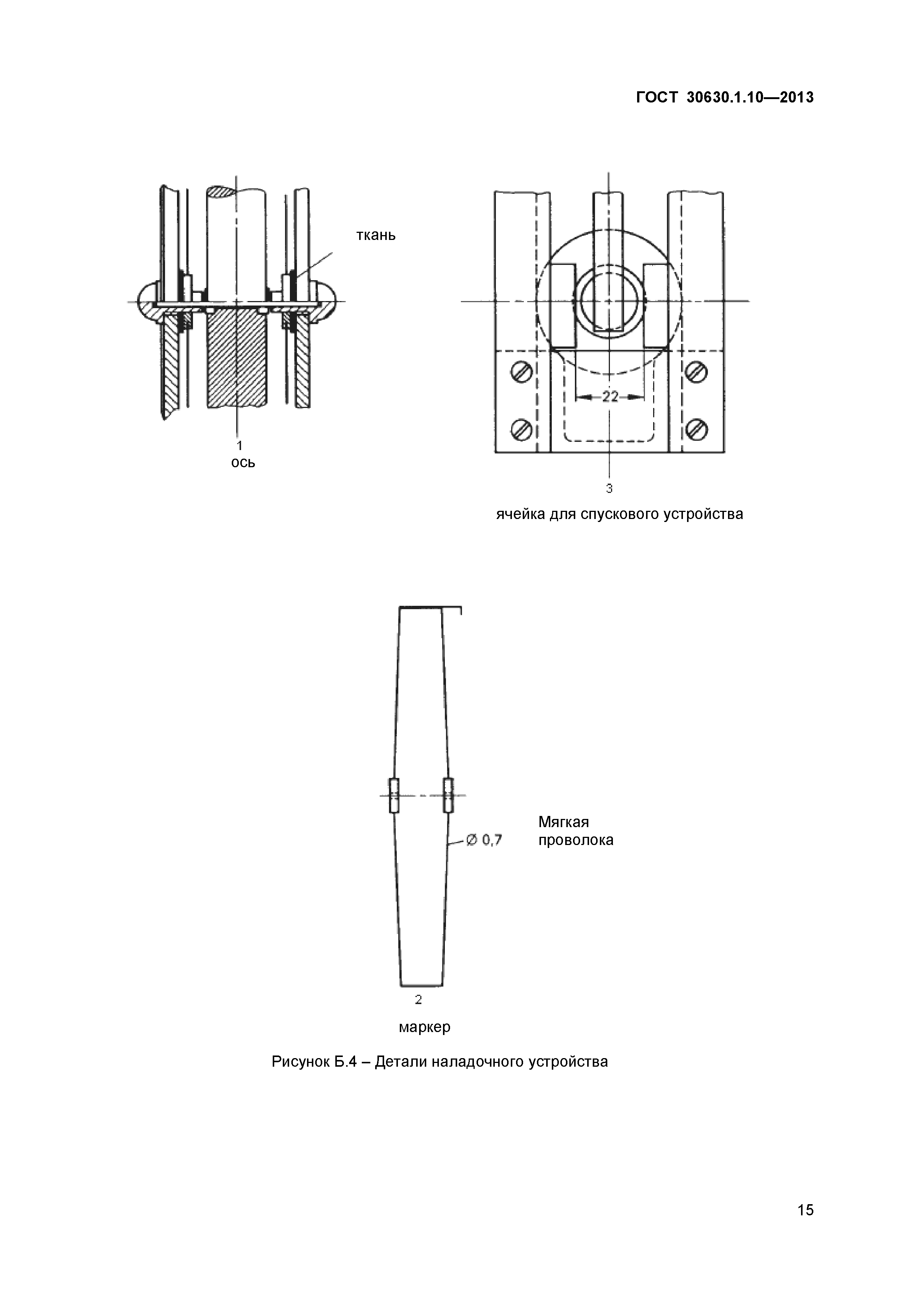 ГОСТ 30630.1.10—2013

ткань

1
ось

22

3
ячейка для спускового устройства

Ø 0,7

Мягкая проволока

2
маркер

Рисунок Б.4 – Детали наладочного устройства

15